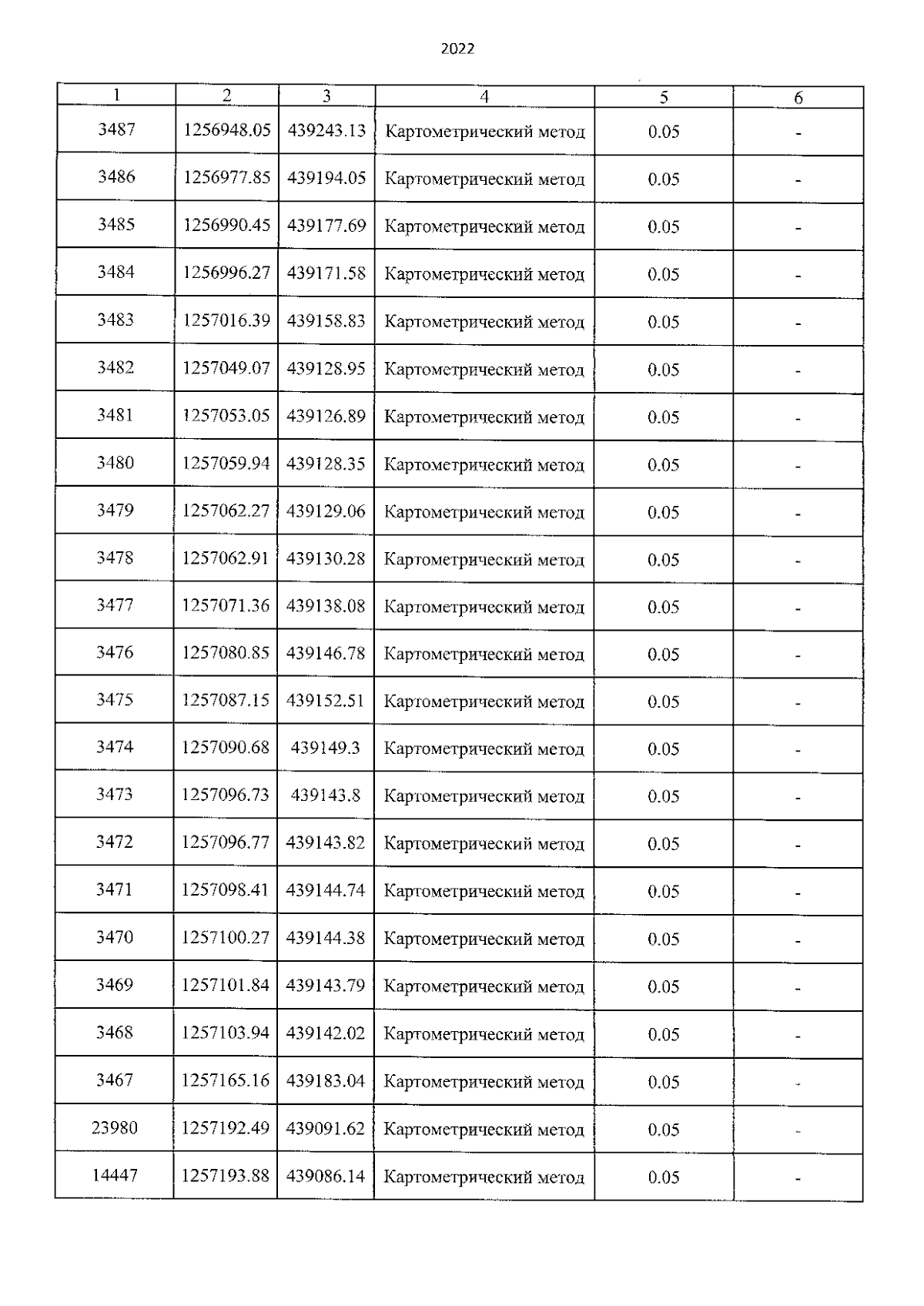 2022

| 1 | 2 | 3 | 4 | 5 | 6 |
|---|---|---|---|---|---|
| 3487 | 1256948.05 | 439243.13 | Картометрический метод | 0.05 | - |
| 3486 | 1256977.85 | 439194.05 | Картометрический метод | 0.05 | - |
| 3485 | 1256990.45 | 439177.69 | Картометрический метод | 0.05 | - |
| 3484 | 1256996.27 | 439171.58 | Картометрический метод | 0.05 | - |
| 3483 | 1257016.39 | 439158.83 | Картометрический метод | 0.05 | - |
| 3482 | 1257049.07 | 439128.95 | Картометрический метод | 0.05 | - |
| 3481 | 1257053.05 | 439126.89 | Картометрический метод | 0.05 | - |
| 3480 | 1257059.94 | 439128.35 | Картометрический метод | 0.05 | - |
| 3479 | 1257062.27 | 439129.06 | Картометрический метод | 0.05 | - |
| 3478 | 1257062.91 | 439130.28 | Картометрический метод | 0.05 | - |
| 3477 | 1257071.36 | 439138.08 | Картометрический метод | 0.05 | - |
| 3476 | 1257080.85 | 439146.78 | Картометрический метод | 0.05 | - |
| 3475 | 1257087.15 | 439152.51 | Картометрический метод | 0.05 | - |
| 3474 | 1257090.68 | 439149.3 | Картометрический метод | 0.05 | - |
| 3473 | 1257096.73 | 439143.8 | Картометрический метод | 0.05 | - |
| 3472 | 1257096.77 | 439143.82 | Картометрический метод | 0.05 | - |
| 3471 | 1257098.41 | 439144.74 | Картометрический метод | 0.05 | - |
| 3470 | 1257100.27 | 439144.38 | Картометрический метод | 0.05 | - |
| 3469 | 1257101.84 | 439143.79 | Картометрический метод | 0.05 | - |
| 3468 | 1257103.94 | 439142.02 | Картометрический метод | 0.05 | - |
| 3467 | 1257165.16 | 439183.04 | Картометрический метод | 0.05 | - |
| 23980 | 1257192.49 | 439091.62 | Картометрический метод | 0.05 | - |
| 14447 | 1257193.88 | 439086.14 | Картометрический метод | 0.05 | - |